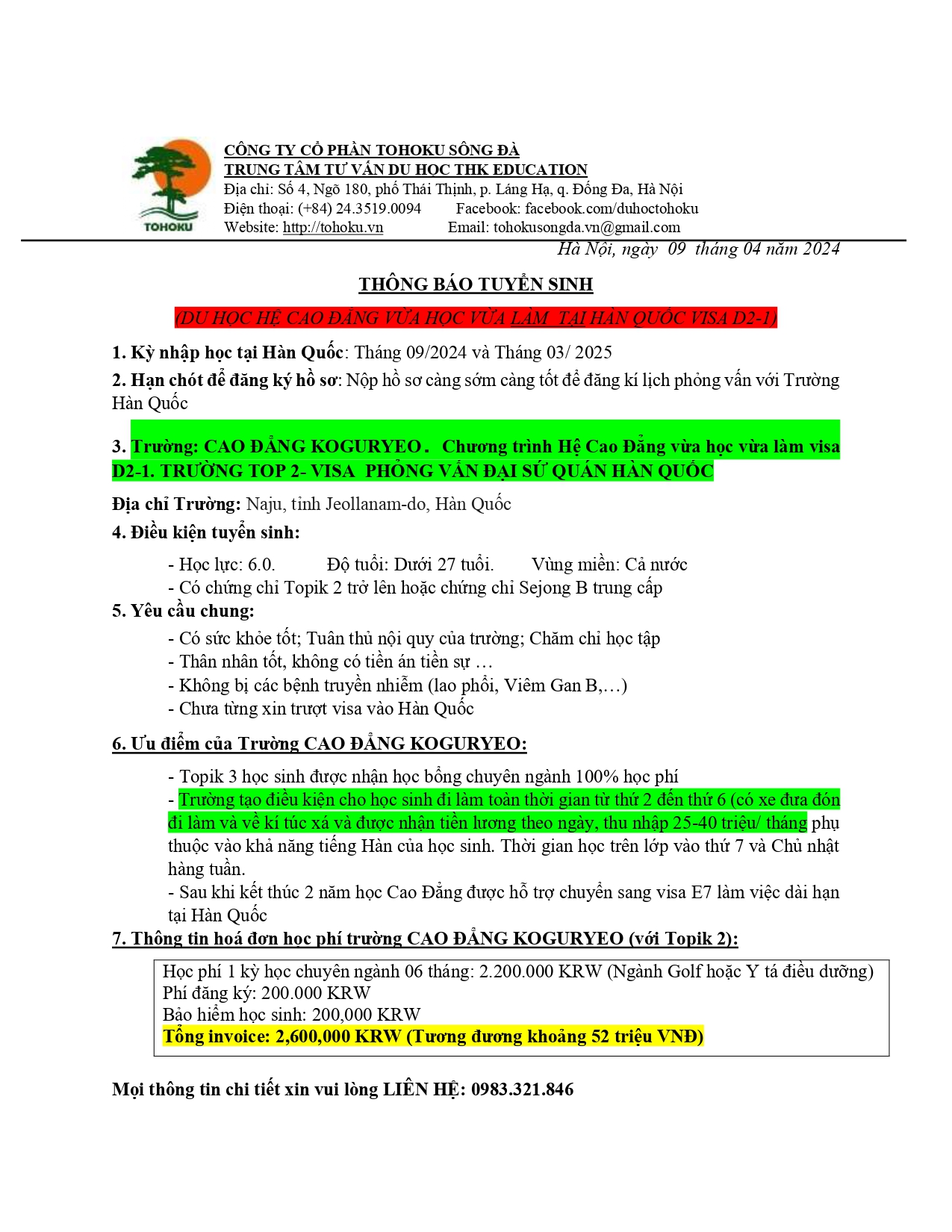 TOHOKU

CÔNG TY CỔ PHẦN TOHOKU SÔNG ĐÀ
TRUNG TÂM TƯ VẤN DU HỌC THK EDUCATION
Địa chỉ: Số 4, Ngõ 180, phố Thái Thịnh, p. Láng Hạ, q. Đống Đa, Hà Nội
Điện thoại: (+84) 24.3519.0094 Facebook: facebook.com/duhoctohoku
Website: http://tohoku.vn Email: tohokusongda.vn@gmail.com

Hà Nội, ngày 09 tháng 04 năm 2024

THÔNG BÁO TUYỂN SINH

(DU HỌC HỆ CAO ĐẲNG VỪA HỌC VỪA LÀM TẠI HÀN QUỐC VISA D2-1)

1. Kỳ nhập học tại Hàn Quốc: Tháng 09/2024 và Tháng 03/ 2025

2. Hạn chót để đăng ký hồ sơ: Nộp hồ sơ càng sớm càng tốt để đăng kí lịch phỏng vấn với Trường Hàn Quốc

3. Trường: CAO ĐẲNG KOGURYEO . Chương trình Hệ Cao Đẳng vừa học vừa làm visa D2-1. TRƯỜNG TOP 2- VISA PHỎNG VẤN ĐẠI SỨ QUÁN HÀN QUỐC

Địa chỉ Trường: Naju, tỉnh Jeollanam-do, Hàn Quốc

4. Điều kiện tuyển sinh:

- Học lực: 6.0. Độ tuổi: Dưới 27 tuổi. Vùng miền: Cả nước
- Có chứng chỉ Topik 2 trở lên hoặc chứng chỉ Sejong B trung cấp

5. Yêu cầu chung:

- Có sức khỏe tốt; Tuân thủ nội quy của trường; Chăm chỉ học tập
- Thân nhân tốt, không có tiền án tiền sự …
- Không bị các bệnh truyền nhiễm (lao phổi, Viêm Gan B,…)
- Chưa từng xin trượt visa vào Hàn Quốc

6. Ưu điểm của Trường CAO ĐẲNG KOGURYEO:

- Topik 3 học sinh được nhận học bổng chuyên ngành 100% học phí
- Trường tạo điều kiện cho học sinh đi làm toàn thời gian từ thứ 2 đến thứ 6 (có xe đưa đón đi làm và về kí túc xá và được nhận tiền lương theo ngày, thu nhập 25-40 triệu/ tháng phụ thuộc vào khả năng tiếng Hàn của học sinh. Thời gian học trên lớp vào thứ 7 và Chủ nhật hàng tuần.
- Sau khi kết thúc 2 năm học Cao Đẳng được hỗ trợ chuyển sang visa E7 làm việc dài hạn tại Hàn Quốc

7. Thông tin hoá đơn học phí trường CAO ĐẲNG KOGURYEO (với Topik 2):

Học phí 1 kỳ học chuyên ngành 06 tháng: 2.200.000 KRW (Ngành Golf hoặc Y tá điều dưỡng)
Phí đăng ký: 200.000 KRW
Bảo hiểm học sinh: 200,000 KRW
Tổng invoice: 2,600,000 KRW (Tương đương khoảng 52 triệu VNĐ)

Mọi thông tin chi tiết xin vui lòng LIÊN HỆ: 0983.321.846